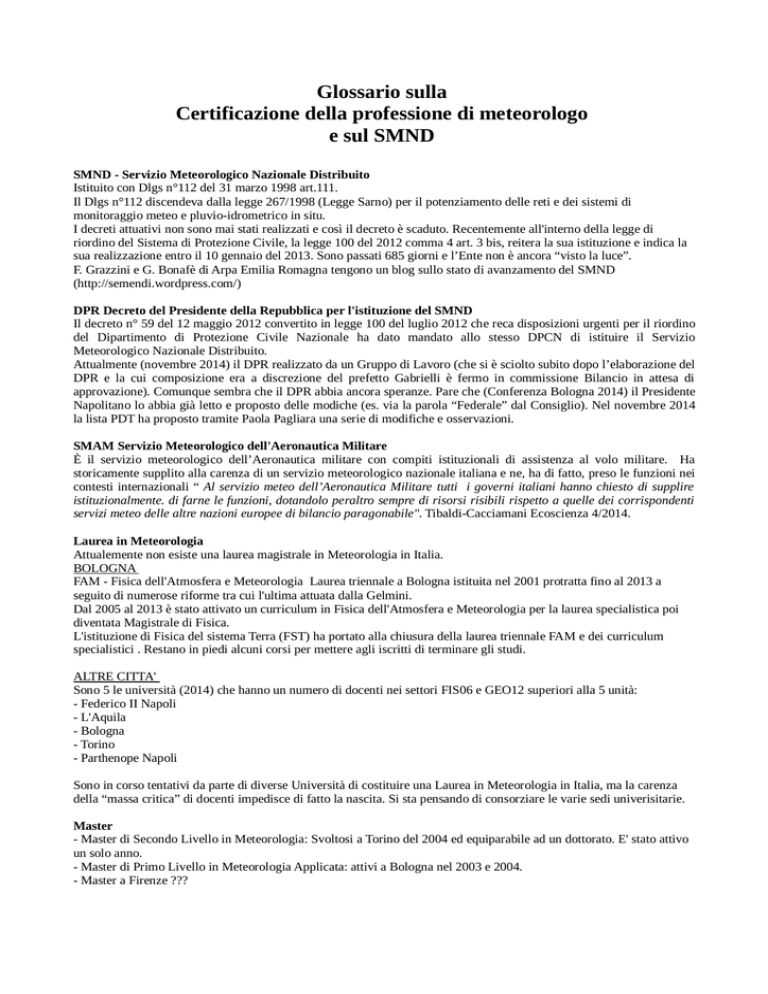 Glossario sulla
Certificazione della professione di meteorologo
e sul SMND

SMND - Servizio Meteorologico Nazionale Distribuito
Istituito con Dlgs n°112 del 31 marzo 1998 art.111.
Il Dlgs n°112 discendeva dalla legge 267/1998 (Legge Sarno) per il potenziamento delle reti e dei sistemi di monitoraggio meteo e pluvio-idrometrico in situ.
I decreti attuativi non sono mai stati realizzati e così il decreto è scaduto. Recentemente all'interno della legge di riordino del Sistema di Protezione Civile, la legge 100 del 2012 comma 4 art. 3 bis, reitera la sua istituzione e indica la sua realizzazione entro il 10 gennaio del 2013. Sono passati 685 giorni e l'Ente non è ancora "visto la luce".
F. Grazzini e G. Bonafè di Arpa Emilia Romagna tengono un blog sullo stato di avanzamento del SMND (http://semendi.wordpress.com/)

DPR Decreto del Presidente della Repubblica per l'istituzione del SMND
Il decreto n° 59 del 12 maggio 2012 convertito in legge 100 del luglio 2012 che reca disposizioni urgenti per il riordino del Dipartimento di Protezione Civile Nazionale ha dato mandato allo stesso DPCN di istituire il Servizio Meteorologico Nazionale Distribuito.
Attualmente (novembre 2014) il DPR realizzato da un Gruppo di Lavoro (che si è sciolto subito dopo l'elaborazione del DPR e la cui composizione era a discrezione del prefetto Gabrielli è fermo in commissione Bilancio in attesa di approvazione). Comunque sembra che il DPR abbia ancora speranze. Pare che (Conferenza Bologna 2014) il Presidente Napolitano lo abbia già letto e proposto delle modiche (es. via la parola "Federale" dal Consiglio). Nel novembre 2014 la lista PDT ha proposto tramite Paola Pagliara una serie di modifiche e osservazioni.

SMAM Servizio Meteorologico dell'Aeronautica Militare
È il servizio meteorologico dell'Aeronautica militare con compiti istituzionali di assistenza al volo militare. Ha storicamente supplito alla carenza di un servizio meteorologico nazionale italiana e ne, ha di fatto, preso le funzioni nei contesti internazionali " Al servizio meteo dell'Aeronautica Militare tutti i governi italiani hanno chiesto di supplire istituzionalmente. di farne le funzioni, dotandolo peraltro sempre di risorsi risibili rispetto a quelle dei corrispondenti servizi meteo delle altre nazioni europee di bilancio paragonabile". Tibaldi-Cacciamani Ecoscienza 4/2014.

Laurea in Meteorologia
Attualemente non esiste una laurea magistrale in Meteorologia in Italia.
BOLOGNA
FAM - Fisica dell'Atmosfera e Meteorologia Laurea triennale a Bologna istituita nel 2001 protratta fino al 2013 a seguito di numerose riforme tra cui l'ultima attuata dalla Gelmini.
Dal 2005 al 2013 è stato attivato un curriculum in Fisica dell'Atmosfera e Meteorologia per la laurea specialistica poi diventata Magistrale di Fisica.
L'istituzione di Fisica del sistema Terra (FST) ha portato alla chiusura della laurea triennale FAM e dei curriculum specialistici . Restano in piedi alcuni corsi per mettere agli iscritti di terminare gli studi.

ALTRE CITTA'
Sono 5 le università (2014) che hanno un numero di docenti nei settori FIS06 e GEO12 superiori alla 5 unità:
- Federico II Napoli
- L'Aquila
- Bologna
- Torino
- Parthenope Napoli

Sono in corso tentativi da parte di diverse Università di costituire una Laurea in Meteorologia in Italia, ma la carenza della "massa critica" di docenti impedisce di fatto la nascita. Si sta pensando di consorziare le varie sedi univerisitarie.

Master
- Master di Secondo Livello in Meteorologia: Svoltosi a Torino del 2004 ed equiparabile ad un dottorato. E' stato attivo un solo anno.
- Master di Primo Livello in Meteorologia Applicata: attivi a Bologna nel 2003 e 2004.
- Master a Firenze ???